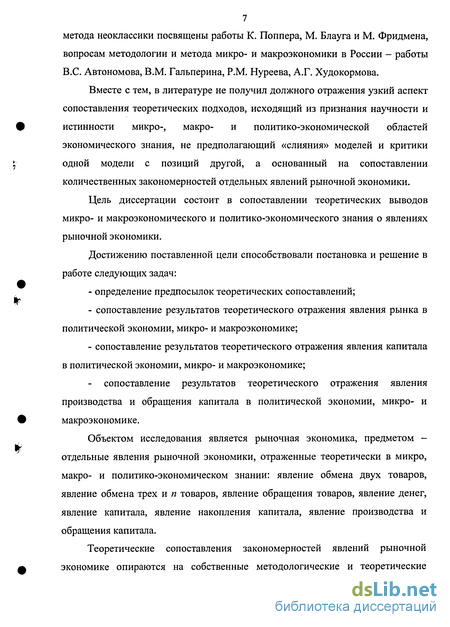 7

метода неоклассики посвящены работы К. Поппера, М. Блауга и М. Фридмена, вопросам методологии и метода микро- и макроэкономики в России – работы В.С. Автономова, В.М. Гальперина, Р.М. Нуреева, А.Г. Худокормова.

Вместе с тем, в литературе не получил должного отражения узкий аспект сопоставления теоретических подходов, исходящий из признания научности и истинности микро-, макро- и политико-экономической областей экономического знания, не предполагающий «слияния» моделей и критики одной модели с позиций другой, а основанный на сопоставлении количественных закономерностей отдельных явлений рыночной экономики.

Цель диссертации состоит в сопоставлении теоретических выводов микро- и макроэкономического и политико-экономического знания о явлениях рыночной экономики.

Достижению поставленной цели способствовали постановка и решение в работе следующих задач:

- определение предпосылок теоретических сопоставлений;

- сопоставление результатов теоретического отражения явления рынка в политической экономии, микро- и макроэкономике;

- сопоставление результатов теоретического отражения явления капитала в политической экономии, микро- и макроэкономике;

- сопоставление результатов теоретического отражения явления производства и обращения капитала в политической экономии, микро- и макроэкономике.

Объектом исследования является рыночная экономика, предметом – отдельные явления рыночной экономики, отраженные теоретически в микро, макро- и политико-экономическом знании: явление обмена двух товаров, явление обмена трех и $n$ товаров, явление обращения товаров, явление денег, явление капитала, явление накопления капитала, явление производства и обращения капитала.

Теоретические сопоставления закономерностей явлений рыночной экономике опираются на собственные методологические и теоретические

dsLib.net
библиотека диссертаций